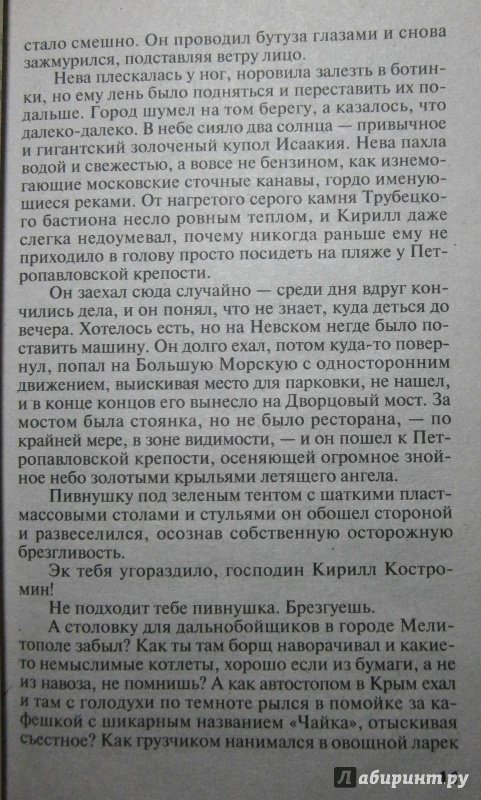 стало смешно. Он проводил бутуза глазами и снова зажмурился, подставляя ветру лицо.

Нева плескалась у ног, норовила залезть в ботинки, но ему лень было подняться и переставить их подальше. Город шумел на том берегу, а казалось, что далеко-далеко. В небе сияло два солнца — привычное и гигантский золоченый купол Исаакия. Нева пахла водой и свежестью, а вовсе не бензином, как изнемогающие московские сточные канавы, гордо именующиеся реками. От нагретого серого камня Трубецкого бастиона несло ровным теплом, и Кирилл даже слегка недоумевал, почему никогда раньше ему не приходило в голову просто посидеть на пляже у Петропавловской крепости.

Он заехал сюда случайно — среди дня вдруг кончились дела, и он понял, что не знает, куда деться до вечера. Хотелось есть, но на Невском негде было поставить машину. Он долго ехал, потом куда-то повернул, попал на Большую Морскую с односторонним движением, выискивая место для парковки, не нашел, и в конце концов его вынесло на Дворцовый мост. За мостом была стоянка, но не было ресторана, — по крайней мере, в зоне видимости, — и он пошел к Петропавловской крепости, осеняющей огромное знойное небо золотыми крыльями летящего ангела.

Пивнушку под зеленым тентом с шаткими пластмассовыми столами и стульями он обошел стороной и развеселился, осознав собственную осторожную брезгливость.

Эк тебя угораздило, господин Кирилл Костромин!

Не подходит тебе пивнушка. Брезгуешь.

А столовку для дальнобойщиков в городе Мелитополе забыл? Как ты там борщ наворачивал и какие-то немыслимые котлеты, хорошо если из бумаги, а не из навоза, не помнишь? А как автостопом в Крым ехал и там с голодухи по темноте рылся в помойке за кафешкой с шикарным названием «Чайка», отыскивая съестное? Как грузчиком нанимался в овощной ларек

Лабиринт.ру